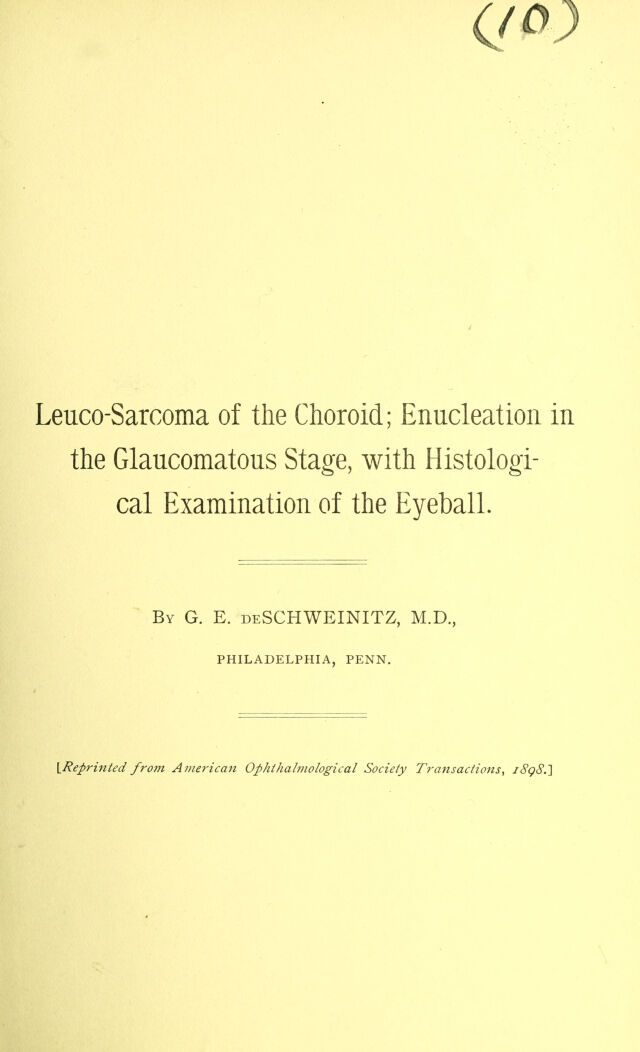 (10)

Leuco-Sarcoma of the Choroid; Enucleation in the Glaucomatous Stage, with Histological Examination of the Eyeball.

By G. E. deSCHWEINITZ, M.D.,

PHILADELPHIA, PENN.

[Reprinted from American Ophthalmological Society Transactions, 1898.]